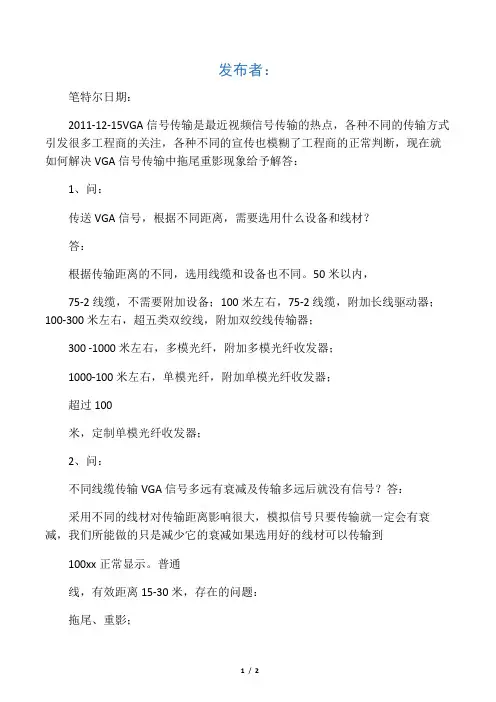 发布者：

笔特尔日期：

2011-12-15VGA 信号传输是最近视频信号传输的热点，各种不同的传输方式引发很多工程商的关注，各种不同的宣传也模糊了工程商的正常判断，现在就如何解决 VGA 信号传输中拖尾重影现象给予解答：

1、问：

传送 VGA 信号，根据不同距离，需要选用什么设备和线材？

答：

根据传输距离的不同，选用线缆和设备也不同。50 米以内，

75-2 线缆，不需要附加设备；100 米左右，75-2 线缆，附加长线驱动器；100-300 米左右，超五类双绞线，附加双绞线传输器；

300 -1000 米左右，多模光纤，附加多模光纤收发器；

1000-100 米左右，单模光纤，附加单模光纤收发器；

超过 100

米，定制单模光纤收发器；

2、问：

不同线缆传输 VGA 信号多远有衰减及传输多远后就没有信号？答：

采用不同的线材对传输距离影响很大，模拟信号只要传输就一定会有衰减，我们所能做的只是减少它的衰减如果选用好的线材可以传输到

100xx 正常显示。普通

线，有效距离 15-30 米，存在的问题：

拖尾、重影；

1 / 2